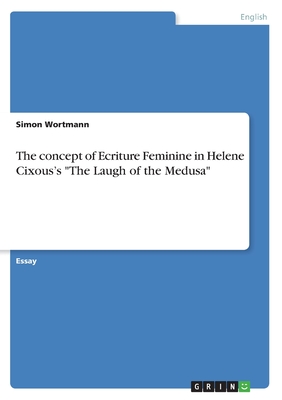 English

Simon Wortmann

The concept of Ecriture Feminine in Helene Cixous's "The Laugh of the Medusa"

Essay

GRIN